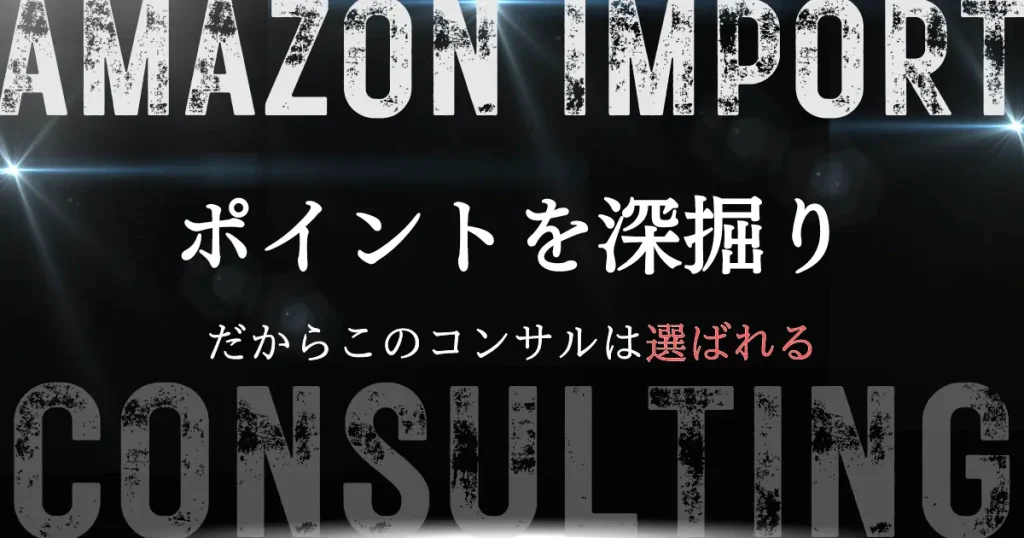 AMAZON IMPORT

ポイントを深掘り

だからこのコンサルは選ばれる

CONSULTING